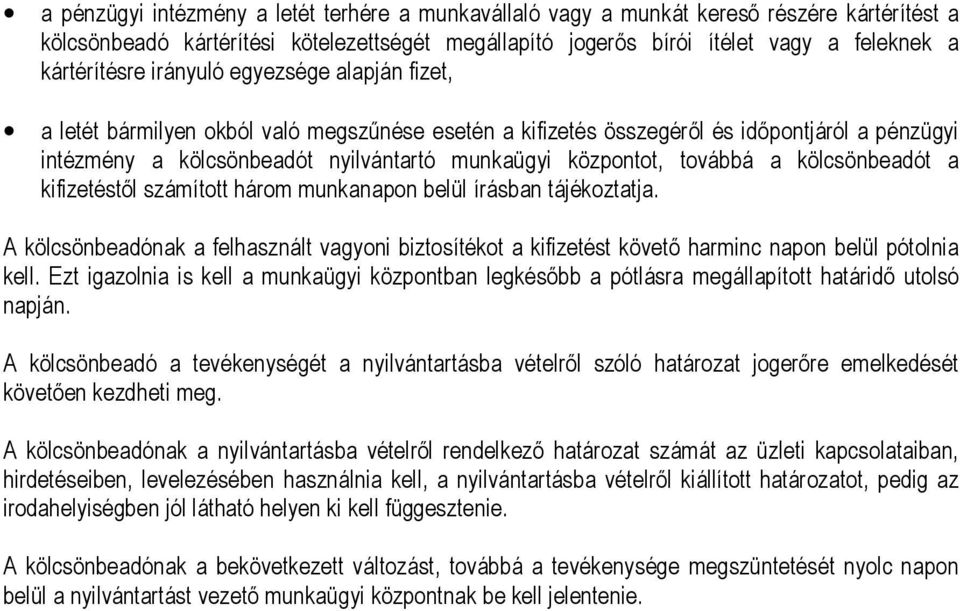 • a pénzügyi intézmény a letét terhére a munkavállaló vagy a munkát kereső részére kártérítést a kölcsönbeadó kártérítési kötelezettségét megállapító jogerős bírói ítélet vagy a feleknek a kártérítésre irányuló egyezsége alapján fizet,

• a letét bármilyen okból való megszűnése esetén a kifizetés összegéről és időpontjáról a pénzügyi intézmény a kölcsönbeadót nyilvántartó munkaügyi központot, továbbá a kölcsönbeadót a kifizetéstől számított három munkanapon belül írásban tájékoztatja.

A kölcsönbeadónak a felhasznált vagyoni biztosítékot a kifizetést követő harminc napon belül pótolnia kell. Ezt igazolnia is kell a munkaügyi központban legkésőbb a pótlásra megállapított határidő utolsó napján.

A kölcsönbeadó a tevékenységét a nyilvántartásba vételről szóló határozat jogerőre emelkedését követően kezdheti meg.

A kölcsönbeadónak a nyilvántartásba vételről rendelkező határozat számát az üzleti kapcsolataiban, hirdetéseiben, levelezésében használnia kell, a nyilvántartásba vételről kiállított határozatot, pedig az irodahelyiségben jól látható helyen ki kell függesztenie.

A kölcsönbeadónak a bekövetkezett változást, továbbá a tevékenysége megszüntetését nyolc napon belül a nyilvántartást vezető munkaügyi központnak be kell jelentenie.